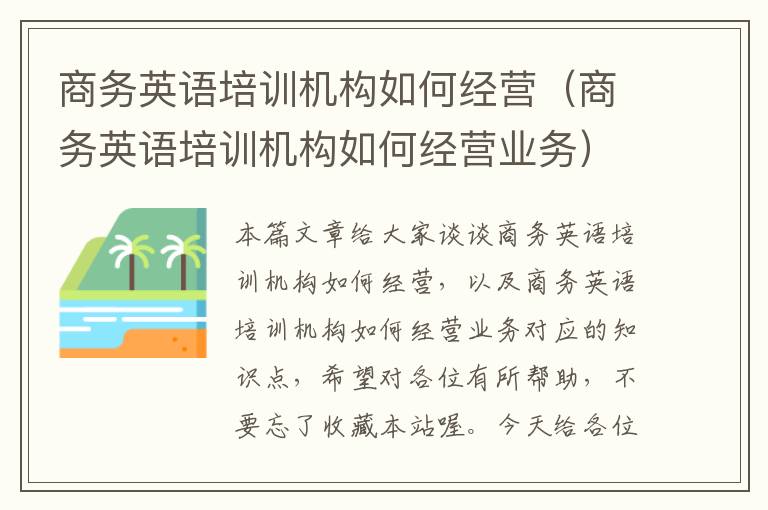 商务英语培训机构如何经营（商务英语培训机构如何经营业务）

本篇文章给大家谈谈商务英语培训机构如何经营，以及商务英语培训机构如何经营业务对应的知识点，希望对各位有所帮助，不要忘了收藏本站喔。今天给各位